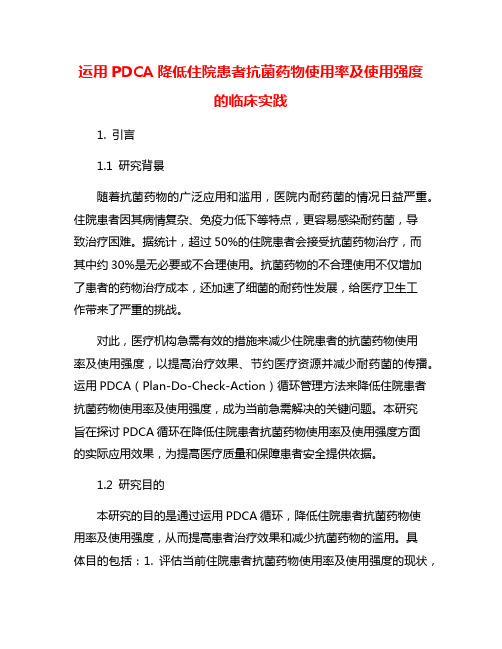 运用 PDCA 降低住院患者抗菌药物使用率及使用强度的临床实践

1. 引言

1.1 研究背景

随着抗菌药物的广泛应用和滥用，医院内耐药菌的情况日益严重。住院患者因其病情复杂、免疫力低下等特点，更容易感染耐药菌，导致治疗困难。据统计，超过 50%的住院患者会接受抗菌药物治疗，而其中约 30%是无必要或不合理使用。抗菌药物的不合理使用不仅增加了患者的药物治疗成本，还加速了细菌的耐药性发展，给医疗卫生工作带来了严重的挑战。

对此，医疗机构急需有效的措施来减少住院患者的抗菌药物使用率及使用强度，以提高治疗效果、节约医疗资源并减少耐药菌的传播。运用 PDCA（Plan-Do-Check-Action）循环管理方法来降低住院患者抗菌药物使用率及使用强度，成为当前急需解决的关键问题。本研究旨在探讨 PDCA 循环在降低住院患者抗菌药物使用率及使用强度方面的实际应用效果，为提高医疗质量和保障患者安全提供依据。

1.2 研究目的

本研究的目的是通过运用 PDCA 循环，降低住院患者抗菌药物使用率及使用强度，从而提高患者治疗效果和减少抗菌药物的滥用。具体目的包括：1. 评估当前住院患者抗菌药物使用率及使用强度的现状，